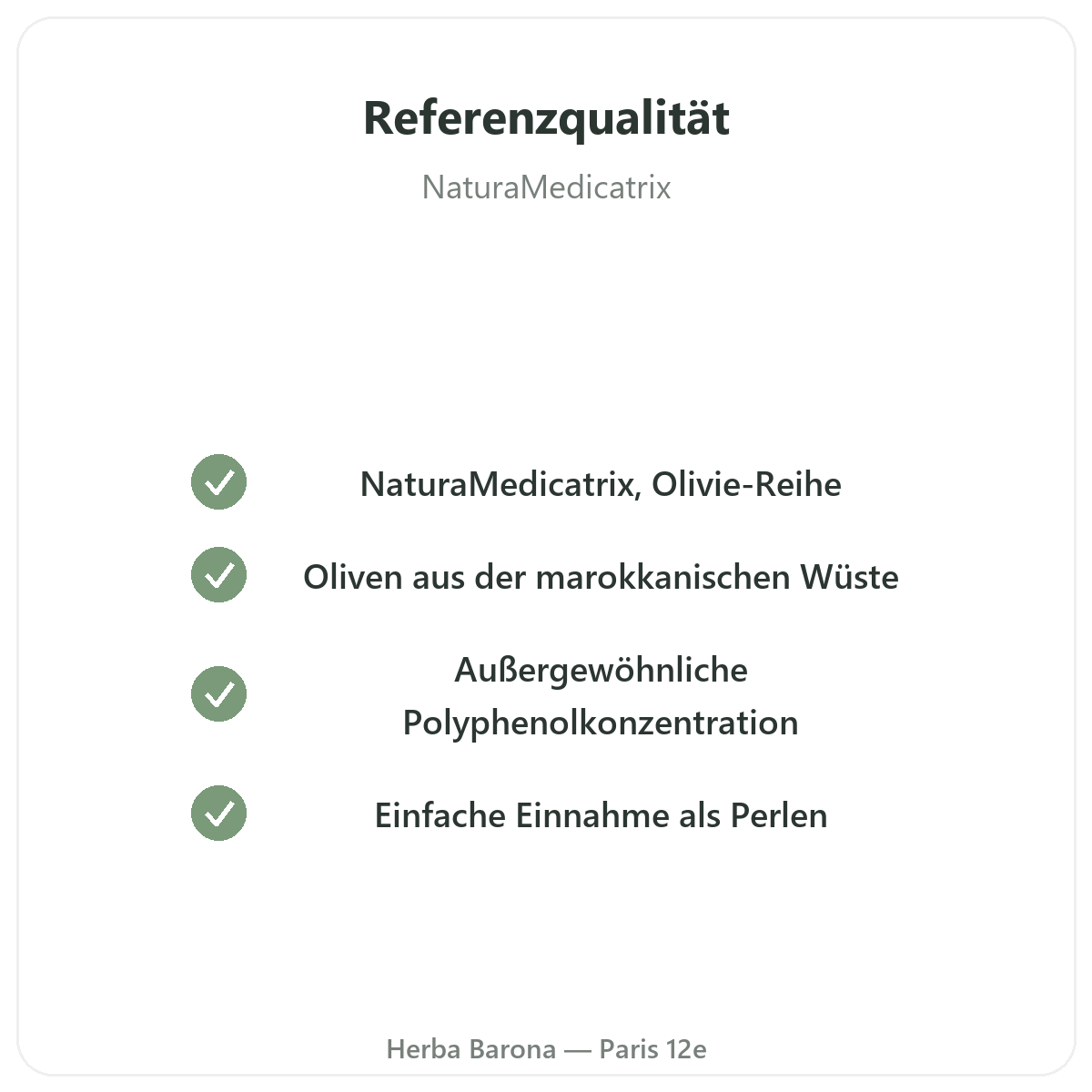 Referenzqualität

NaturaMedicatrix

✓ NaturaMedicatrix, Olivie-Reihe

✓ Oliven aus der marokkanischen Wüste

✓ Außergewöhnliche Polyphenolkonzentration

✓ Einfache Einnahme als Perlen

Herba Barona — Paris 12e